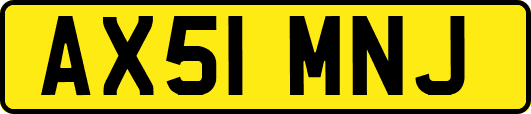 AX51 MNJ